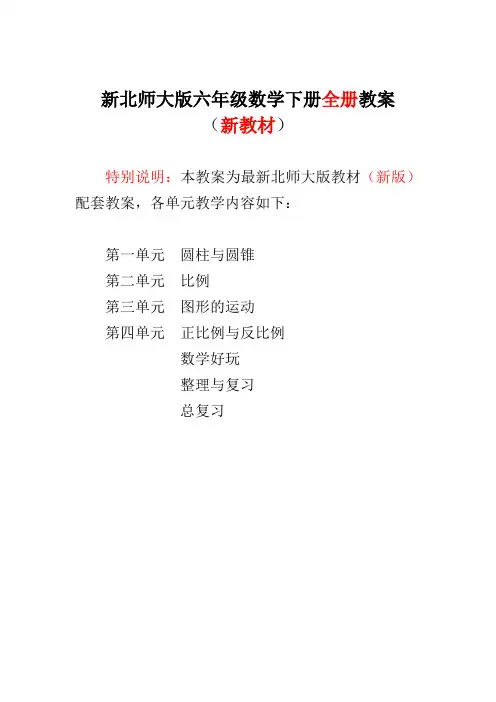 新北师大版六年级数学下册全册教案
（新教材）

特别说明：本教案为最新北师大版教材（新版）配套教案，各单元教学内容如下：

第一单元 圆柱与圆锥
第二单元 比例
第三单元 图形的运动
第四单元 正比例与反比例
数学好玩
整理与复习
总复习